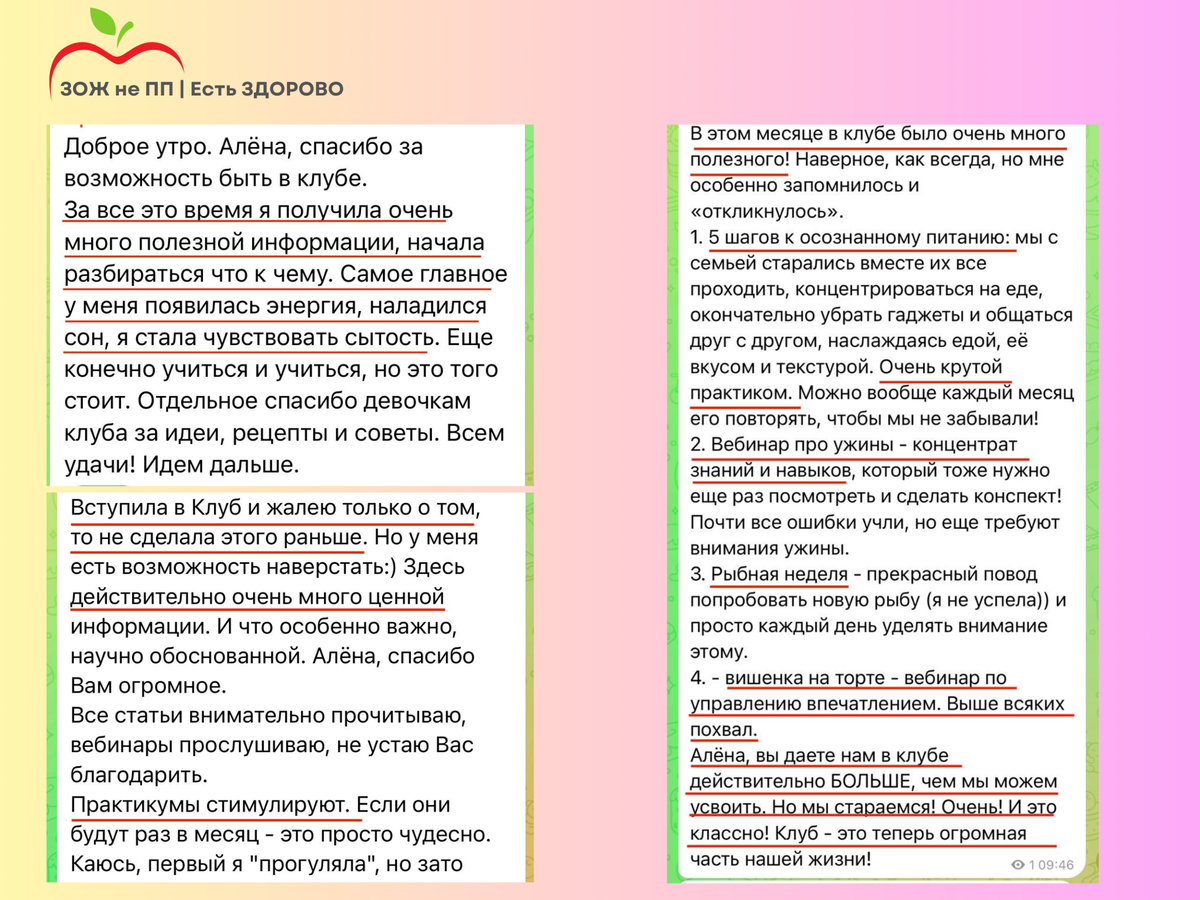 ЗОЖ не ПП | Есть ЗДОРОВО

Доброе утро. Алёна, спасибо за возможность быть в клубе.
За все это время я получила очень много полезной информации, начала разбираться что к чему. Самое главное у меня появилась энергия, наладился сон, я стала чувствовать сытость. Еще конечно учиться и учиться, но это того стоит. Отдельное спасибо девочкам клуба за идеи, рецепты и советы. Всем удачи! Идем дальше.

Вступила в Клуб и жалею только о том, то не сделала этого раньше. Но у меня есть возможность наверстать:) Здесь действительно очень много ценной информации. И что особенно важно, научно обоснованной. Алёна, спасибо Вам огромное.
Все статьи внимательно прочитываю, вебинары прослушиваю, не устаю Вас благодарить.
Практикумы стимулируют. Если они будут раз в месяц - это просто чудесно. Каюсь, первый я "прогуляла", но зато

В этом месяце в клубе было очень много полезного! Наверное, как всегда, но мне особенно запомнилось и «откликнулось».
1. 5 шагов к осознанному питанию: мы с семьей старались вместе их все проходить, концентрироваться на еде, окончательно убрать гаджеты и общаться друг с другом, наслаждаясь едой, её вкусом и текстурой. Очень крутой практиком. Можно вообще каждый месяц его повторять, чтобы мы не забывали!
2. Вебинар про ужины - концентрат знаний и навыков, который тоже нужно еще раз посмотреть и сделать конспект! Почти все ошибки учли, но еще требуют внимания ужины.
3. Рыбная неделя - прекрасный повод попробовать новую рыбу (я не успела)) и просто каждый день уделять внимание этому.
4. - вишенка на торте - вебинар по управлению впечатлением. Выше всяких похвал.
Алёна, вы даете нам в клубе действительно БОЛЬШЕ, чем мы можем усвоить. Но мы стараемся! Очень! И это классно! Клуб - это теперь огромная часть нашей жизни!
1 09:46